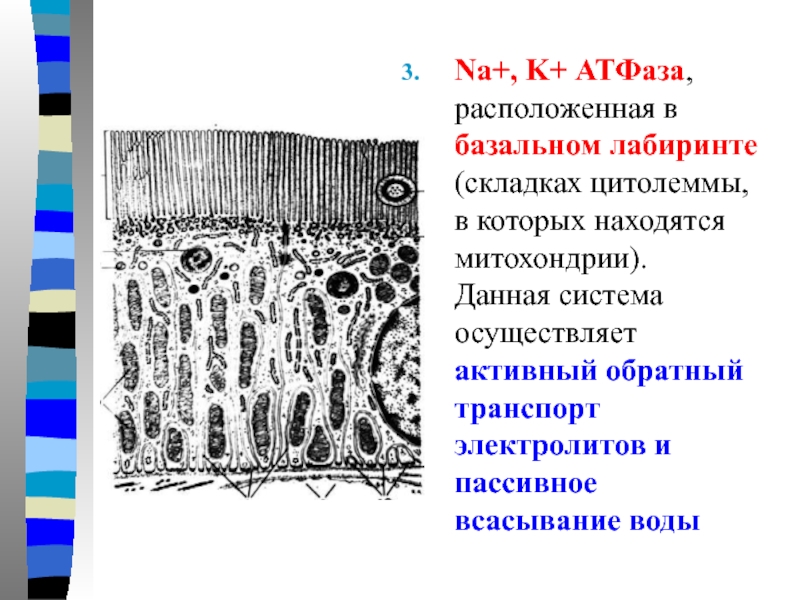 3. Na+, K+ АТФаза, расположенная в базальном лабиринте (складках цитолеммы, в которых находятся митохондрии). Данная система осуществляет активный обратный транспорт электролитов и пассивное всасывание воды